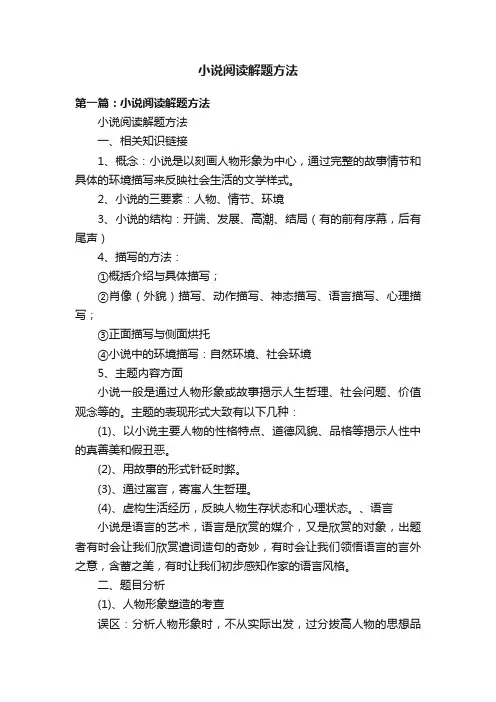 小说阅读解题方法

第一篇：小说阅读解题方法

小说阅读解题方法

一、相关知识链接

1、概念：小说是以刻画人物形象为中心，通过完整的故事情节和具体的环境描写来反映社会生活的文学样式。

2、小说的三要素：人物、情节、环境

3、小说的结构：开端、发展、高潮、结局（有的前有序幕，后有尾声）

4、描写的方法：

①概括介绍与具体描写；

②肖像（外貌）描写、动作描写、神态描写、语言描写、心理描写；

③正面描写与侧面烘托

④小说中的环境描写：自然环境、社会环境

5、主题内容方面

小说一般是通过人物形象或故事揭示人生哲理、社会问题、价值观念等的。主题的表现形式大致有以下几种：

(1)、以小说主要人物的性格特点、道德风貌、品格等揭示人性中的真善美和假丑恶。

(2)、用故事的形式针砭时弊。

(3)、通过寓言，寄寓人生哲理。

(4)、虚构生活经历，反映人物生存状态和心理状态。、语言

小说是语言的艺术，语言是欣赏的媒介，又是欣赏的对象，出题者有时会让我们欣赏遣词造句的奇妙，有时会让我们领悟语言的言外之意，含蓄之美，有时让我们初步感知作家的语言风格。

二、题目分析

(1)、人物形象塑造的考查

误区：分析人物形象时，不从实际出发，过分拔高人物的思想品